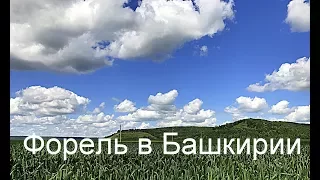 Форель в Башкирии